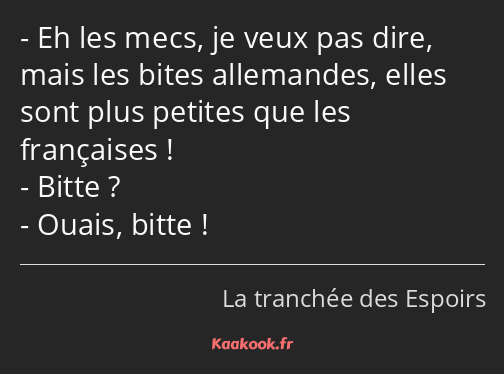 - Eh les mecs, je veux pas dire, mais les bites allemandes, elles sont plus petites que les françaises !
- Bitte ?
- Ouais, bitte !

La tranchée des Espoirs

Kaakook.fr